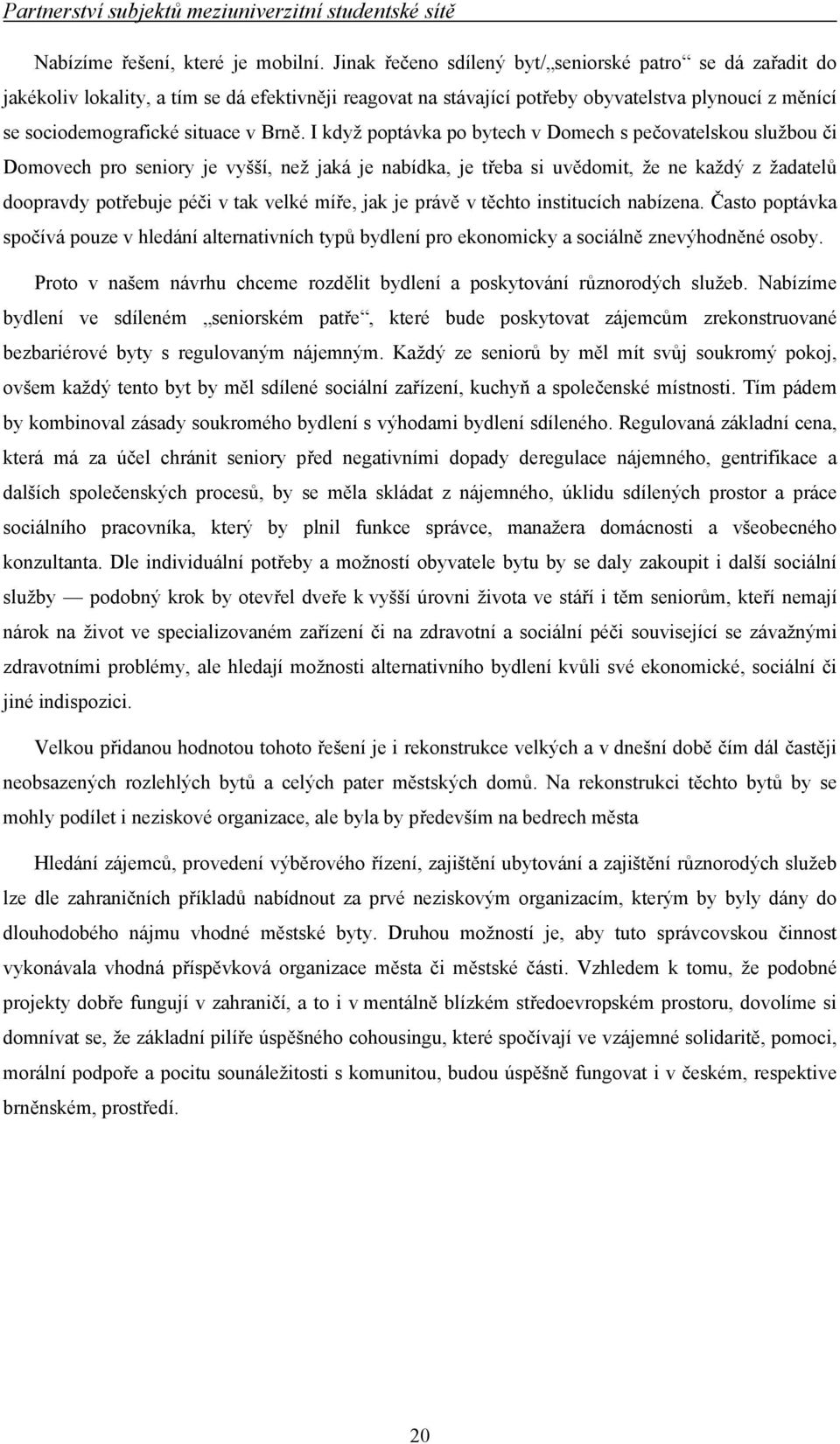 Partnerství subjektů meziuniverzitní studentské sítě

Nabízíme řešení, které je mobilní. Jinak řečeno sdílený byt/„seniorské patro“ se dá zařadit do jakékoliv lokality, a tím se dá efektivněji reagovat na stávající potřeby obyvatelstva plynoucí z měnící se sociodemografické situace v Brně. I když poptávka po bytech v Domech s pečovatelskou službou či Domovech pro seniory je vyšší, než jaká je nabídka, je třeba si uvědomit, že ne každý z žadatelů doopravdy potřebuje péči v tak velké míře, jak je právě v těchto institucích nabízena. Často poptávka spočívá pouze v hledání alternativních typů bydlení pro ekonomicky a sociálně znevýhodněné osoby.

Proto v našem návrhu chceme rozdělit bydlení a poskytování různorodých služeb. Nabízíme bydlení ve sdíleném „seniorském patře“, které bude poskytovat zájemcům zrekonstruované bezbariérové byty s regulovaným nájemným. Každý ze seniorů by měl mít svůj soukromý pokoj, ovšem každý tento byt by měl sdílené sociální zařízení, kuchyň a společenské místnosti. Tím pádem by kombinoval zásady soukromého bydlení s výhodami bydlení sdíleného. Regulovaná základní cena, která má za účel chránit seniory před negativními dopady deregulace nájemného, gentrifikace a dalších společenských procesů, by se měla skládat z nájemného, úklidu sdílených prostor a práce sociálního pracovníka, který by plnil funkce správce, manažera domácnosti a všeobecného konzultanta. Dle individuální potřeby a možností obyvatele bytu by se daly zakoupit i další sociální služby — podobný krok by otevřel dveře k vyšší úrovni života ve stáří i těm seniorům, kteří nemají nárok na život ve specializovaném zařízení či na zdravotní a sociální péči související se závažnými zdravotními problémy, ale hledají možnosti alternativního bydlení kvůli své ekonomické, sociální či jiné indispozici.

Velkou přidanou hodnotou tohoto řešení je i rekonstrukce velkých a v dnešní době čím dál častěji neobsazených rozlehlých bytů a celých pater městských domů. Na rekonstrukci těchto bytů by se mohly podílet i neziskové organizace, ale byla by především na bedrech města

Hledání zájemců, provedení výběrového řízení, zajištění ubytování a zajištění různorodých služeb lze dle zahraničních příkladů nabídnout za prvé neziskovým organizacím, kterým by byly dány do dlouhodobého nájmu vhodné městské byty. Druhou možností je, aby tuto správcovskou činnost vykonávala vhodná příspěvková organizace města či městské části. Vzhledem k tomu, že podobné projekty dobře fungují v zahraničí, a to i v mentálně blízkém středoevropském prostoru, dovolíme si domnívat se, že základní pilíře úspěšného cohousingu, které spočívají ve vzájemné solidaritě, pomoci, morální podpoře a pocitu sounáležitosti s komunitou, budou úspěšně fungovat i v českém, respektive brněnském, prostředí.

20